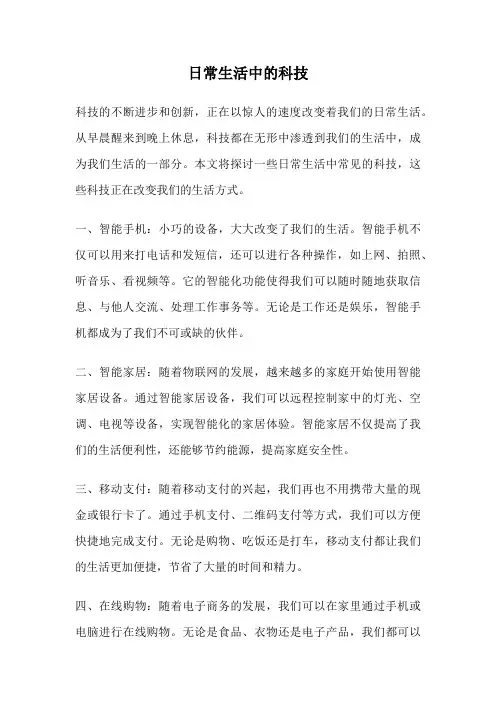 日常生活中的科技

科技的不断进步和创新，正在以惊人的速度改变着我们的日常生活。从早晨醒来到晚上休息，科技都在无形中渗透到我们的生活中，成为我们生活的一部分。本文将探讨一些日常生活中常见的科技，这些科技正在改变我们的生活方式。

一、智能手机：小巧的设备，大大改变了我们的生活。智能手机不仅可以用来打电话和发短信，还可以进行各种操作，如上网、拍照、听音乐、看视频等。它的智能化功能使得我们可以随时随地获取信息、与他人交流、处理工作事务等。无论是工作还是娱乐，智能手机都成为了我们不可或缺的伙伴。

二、智能家居：随着物联网的发展，越来越多的家庭开始使用智能家居设备。通过智能家居设备，我们可以远程控制家中的灯光、空调、电视等设备，实现智能化的家居体验。智能家居不仅提高了我们的生活便利性，还能够节约能源，提高家庭安全性。

三、移动支付：随着移动支付的兴起，我们再也不用携带大量的现金或银行卡了。通过手机支付、二维码支付等方式，我们可以方便快捷地完成支付。无论是购物、吃饭还是打车，移动支付都让我们的生活更加便捷，节省了大量的时间和精力。

四、在线购物：随着电子商务的发展，我们可以在家里通过手机或电脑进行在线购物。无论是食品、衣物还是电子产品，我们都可以